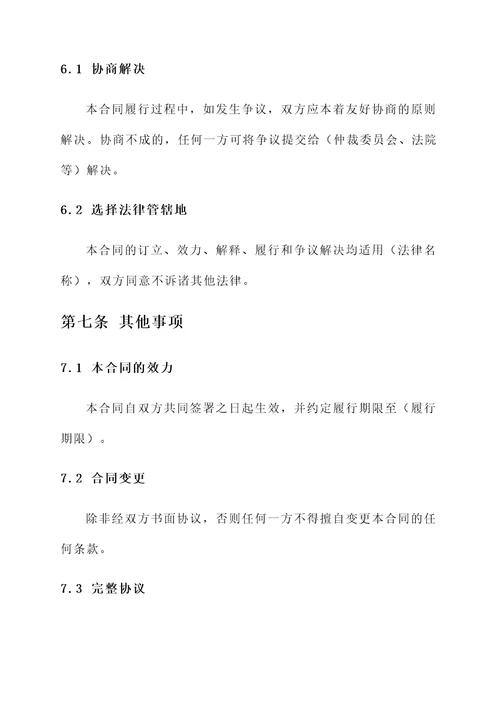 6.1 协商解决

本合同履行过程中，如发生争议，双方应本着友好协商的原则解决。协商不成的，任何一方可将争议提交给（仲裁委员会、法院等）解决。

6.2 选择法律管辖地

本合同的订立、效力、解释、履行和争议解决均适用（法律名称），双方同意不诉诸其他法律。

第七条 其他事项

7.1 本合同的效力

本合同自双方共同签署之日起生效，并约定履行期限至（履行期限）。

7.2 合同变更

除非经双方书面协议，否则任何一方不得擅自变更本合同的任何条款。

7.3 完整协议